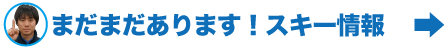 まだまだあります！スキー情報